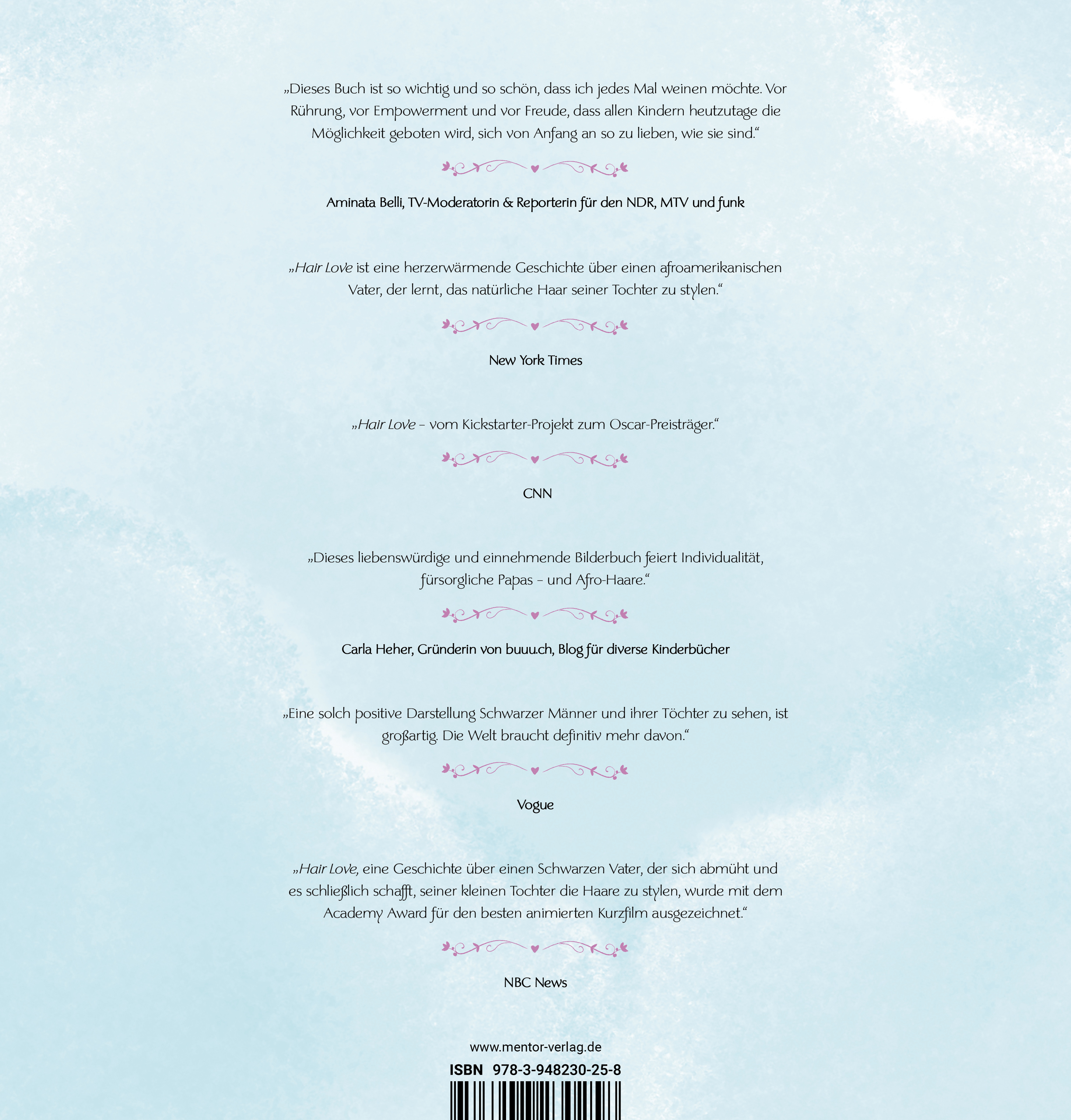 „Dieses Buch ist so wichtig und so schön, dass ich jedes Mal weinen möchte. Vor Rührung, vor Empowerment und vor Freude, dass allen Kindern heutzutage die Möglichkeit geboten wird, sich von Anfang an so zu lieben, wie sie sind.“

Aminata Belli, TV-Moderatorin & Reporterin für den NDR, MTV und funk

„Hair Love ist eine herzerwärmende Geschichte über einen afroamerikanischen Vater, der lernt, das natürliche Haar seiner Tochter zu stylen.“

New York Times

„Hair Love – vom Kickstarter-Projekt zum Oscar-Preisträger.“

CNN

„Dieses liebenswürdige und einnehmende Bilderbuch feiert Individualität, fürsorgliche Papas – und Afro-Haare.“

Carla Heher, Gründerin von buuu.ch, Blog für diverse Kinderbücher

„Eine solch positive Darstellung Schwarzer Männer und ihrer Töchter zu sehen, ist großartig. Die Welt braucht definitiv mehr davon.“

Vogue

„Hair Love, eine Geschichte über einen Schwarzen Vater, der sich abmüht und es schließlich schafft, seiner kleinen Tochter die Haare zu stylen, wurde mit dem Academy Award für den besten animierten Kurzfilm ausgezeichnet.“

NBC News

www.mentor-verlag.de
ISBN 978-3-948230-25-8